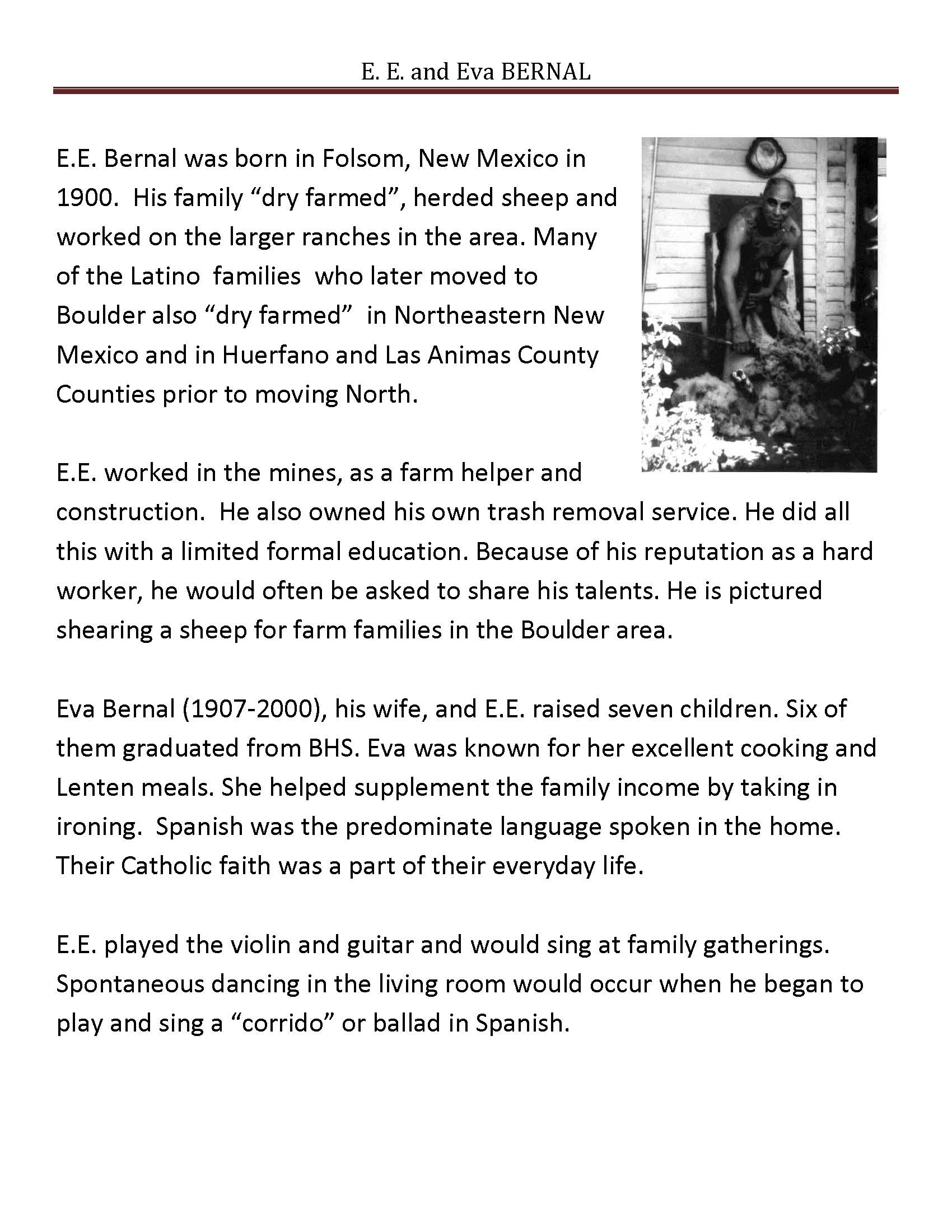 E. E. and Eva BERNAL

E.E. Bernal was born in Folsom, New Mexico in 1900. His family “dry farmed”, herded sheep and worked on the larger ranches in the area. Many of the Latino families who later moved to Boulder also “dry farmed” in Northeastern New Mexico and in Huerfano and Las Animas County Counties prior to moving North.

E.E. worked in the mines, as a farm helper and construction. He also owned his own trash removal service. He did all this with a limited formal education. Because of his reputation as a hard worker, he would often be asked to share his talents. He is pictured shearing a sheep for farm families in the Boulder area.

Eva Bernal (1907-2000), his wife, and E.E. raised seven children. Six of them graduated from BHS. Eva was known for her excellent cooking and Lenten meals. She helped supplement the family income by taking in ironing. Spanish was the predominate language spoken in the home. Their Catholic faith was a part of their everyday life.

E.E. played the violin and guitar and would sing at family gatherings. Spontaneous dancing in the living room would occur when he began to play and sing a “corrido” or ballad in Spanish.